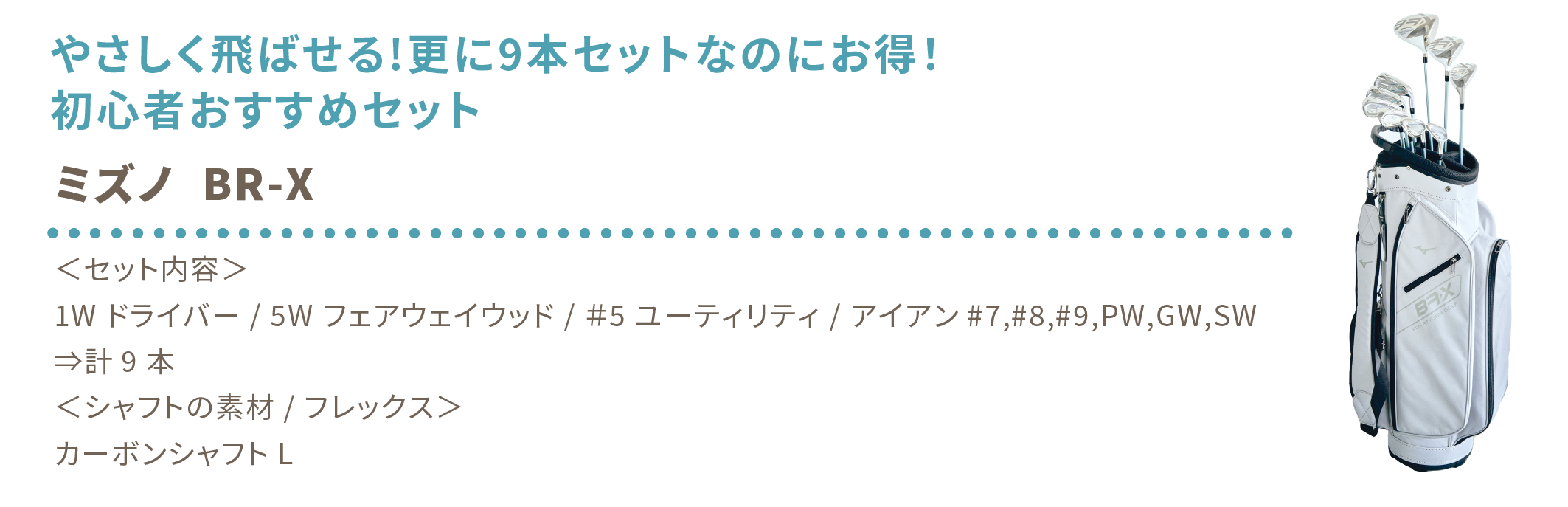 やさしく飛ばせる!更に9本セットなのにお得!
初心者おすすめセット

ミズノ BR-X

＜セット内容＞
1W ドライバー / 5W フェアウェイウッド / #5 ユーティリティ / アイアン #7,#8,#9,PW,GW,SW
⇒計 9 本
＜シャフトの素材 / フレックス＞
カーボンシャフト L

BR-X